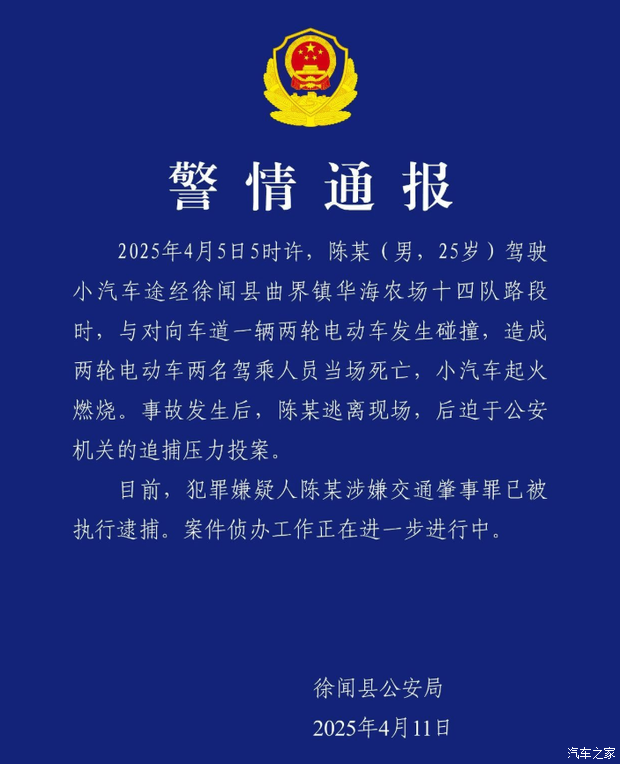 警情通报

2025年4月5日5时许，陈某（男，25岁）驾驶小汽车途经徐闻县曲界镇华海农场十四队路段时，与对向车道一辆两轮电动车发生碰撞，造成两轮电动车两名驾乘人员当场死亡，小汽车起火燃烧。事故发生后，陈某逃离现场，后迫于公安机关的追捕压力投案。

目前，犯罪嫌疑人陈某涉嫌交通肇事罪已被执行逮捕。案件侦办工作正在进一步进行中。

徐闻县公安局
2025年4月11日

汽车之家